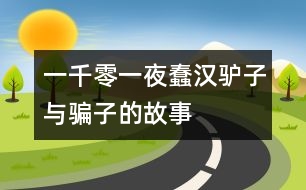 一千零一夜蠢汉驴子与骗子的故事